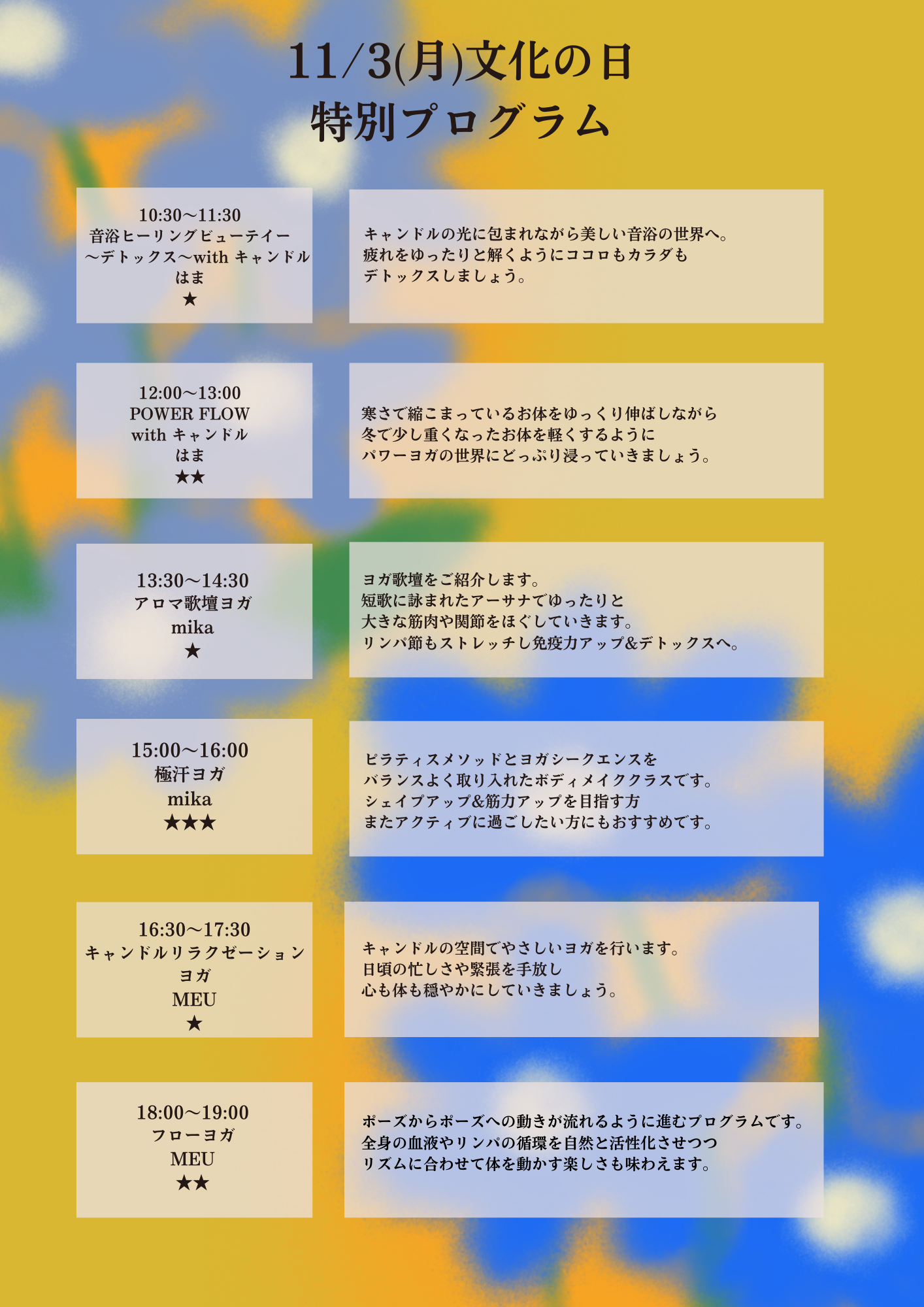 11/3(月)文化の日
特別プログラム

10:30〜11:30
音浴ヒーリングビューテイー
〜デトックス〜with キャンドル
はま
★

キャンドルの光に包まれながら美しい音浴の世界へ。
疲れをゆったりと解くようにココロもカラダも
デトックスしましょう。

12:00〜13:00
POWER FLOW
with キャンドル
はま
★★

寒さで縮こまっているお体をゆっくり伸ばしながら
冬で少し重くなったお体を軽くするように
パワーヨガの世界にどっぷり浸っていきましょう。

13:30〜14:30
アロマ歌壇ヨガ
mika
★

ヨガ歌壇をご紹介します。
短歌に詠まれたアーサナでゆったりと
大きな筋肉や関節をほぐしていきます。
リンパ節もストレッチし免疫力アップ&デトックスへ。

15:00〜16:00
極汗ヨガ
mika
★★★

ピラティスメソッドとヨガシークエンスを
バランスよく取り入れたボディメイククラスです。
シェイプアップ&筋力アップを目指す方
またアクティブに過ごしたい方にもおすすめです。

16:30〜17:30
キャンドルリラクゼーション
ヨガ
MEU
★

キャンドルの空間でやさしいヨガを行います。
日頃の忙しさや緊張を手放し
心も体も穏やかにしていきましょう。

18:00〜19:00
フローヨガ
MEU
★★

ポーズからポーズへの動きが流れるように進むプログラムです。
全身の血液やリンパの循環を自然と活性化させつつ
リズムに合わせて体を動かす楽しさも味わえます。